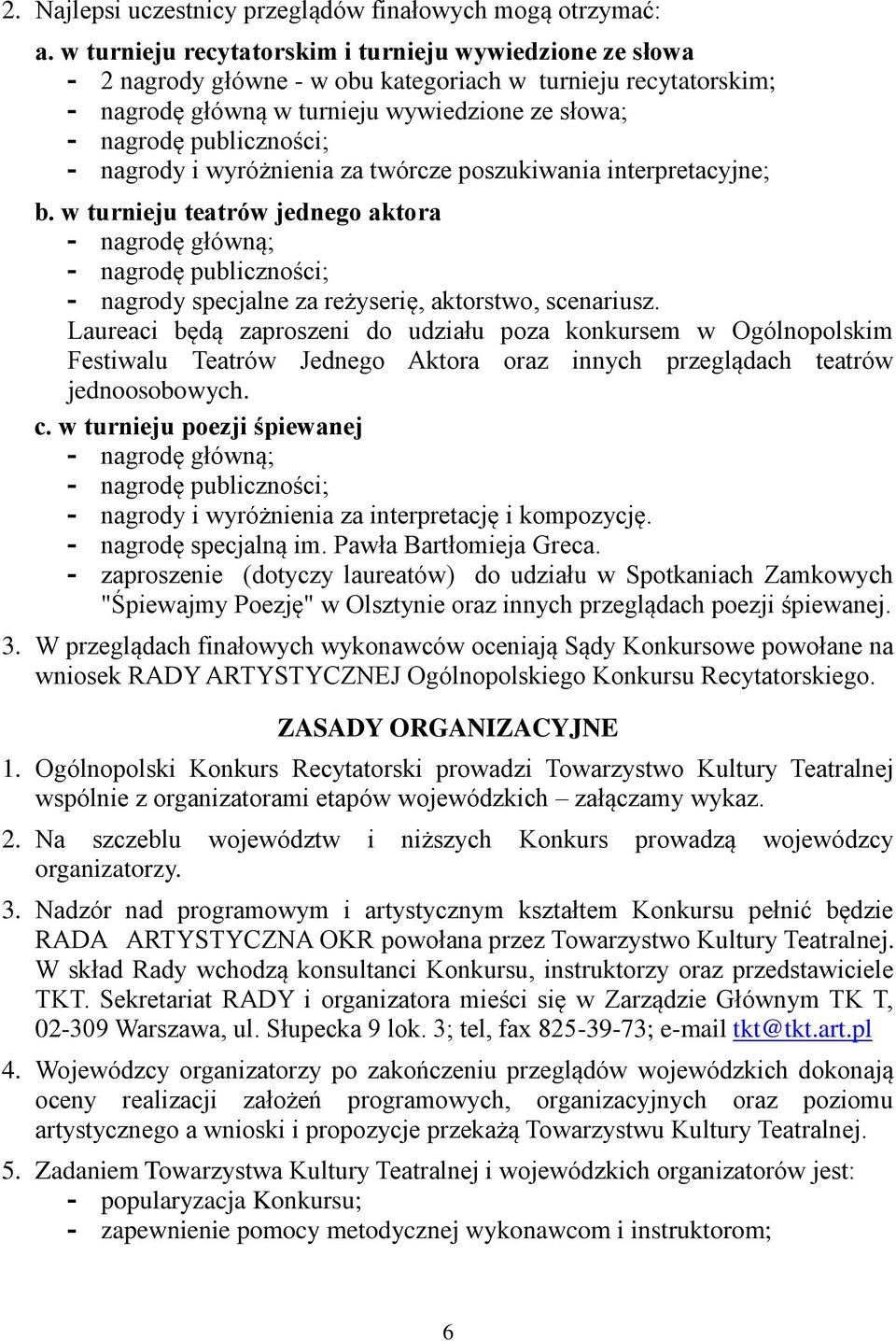 2. Najlepsi uczestnicy przeglądów finałowych mogą otrzymać:

a. w turnieju recytatorskim i turnieju wywiedzione ze słowa
- 2 nagrody główne - w obu kategoriach w turnieju recytatorskim;
- nagrodę główną w turnieju wywiedzione ze słowa;
- nagrodę publiczności;
- nagrody i wyróżnienia za twórcze poszukiwania interpretacyjne;

b. w turnieju teatrów jednego aktora
- nagrodę główną;
- nagrodę publiczności;
- nagrody specjalne za reżyserię, aktorstwo, scenariusz.
Laureaci będą zaproszeni do udziału poza konkursem w Ogólnopolskim Festiwalu Teatrów Jednego Aktora oraz innych przeglądach teatrów jednoosobowych.

c. w turnieju poezji śpiewanej
- nagrodę główną;
- nagrodę publiczności;
- nagrody i wyróżnienia za interpretację i kompozycję.
- nagrodę specjalną im. Pawła Bartłomieja Greca.
- zaproszenie (dotyczy laureatów) do udziału w Spotkaniach Zamkowych "Śpiewajmy Poezję" w Olsztynie oraz innych przeglądach poezji śpiewanej.

3. W przeglądach finałowych wykonawców oceniają Sądy Konkursowe powołane na wniosek RADY ARTYSTYCZNEJ Ogólnopolskiego Konkursu Recytatorskiego.

ZASADY ORGANIZACYJNE

1. Ogólnopolski Konkurs Recytatorski prowadzi Towarzystwo Kultury Teatralnej wspólnie z organizatorami etapów wojewódzkich – załączamy wykaz.

2. Na szczeblu województw i niższych Konkurs prowadzą wojewódzcy organizatorzy.

3. Nadzór nad programowym i artystycznym kształtem Konkursu pełnić będzie RADA ARTYSTYCZNA OKR powołana przez Towarzystwo Kultury Teatralnej. W skład Rady wchodzą konsultanci Konkursu, instruktorzy oraz przedstawiciele TKT. Sekretariat RADY i organizatora mieści się w Zarządzie Głównym TK T, 02-309 Warszawa, ul. Słupecka 9 lok. 3; tel, fax 825-39-73; e-mail tkt@tkt.art.pl

4. Wojewódzcy organizatorzy po zakończeniu przeglądów wojewódzkich dokonają oceny realizacji założeń programowych, organizacyjnych oraz poziomu artystycznego a wnioski i propozycje przekażą Towarzystwu Kultury Teatralnej.

5. Zadaniem Towarzystwa Kultury Teatralnej i wojewódzkich organizatorów jest:
- popularyzacja Konkursu;
- zapewnienie pomocy metodycznej wykonawcom i instruktorom;

6